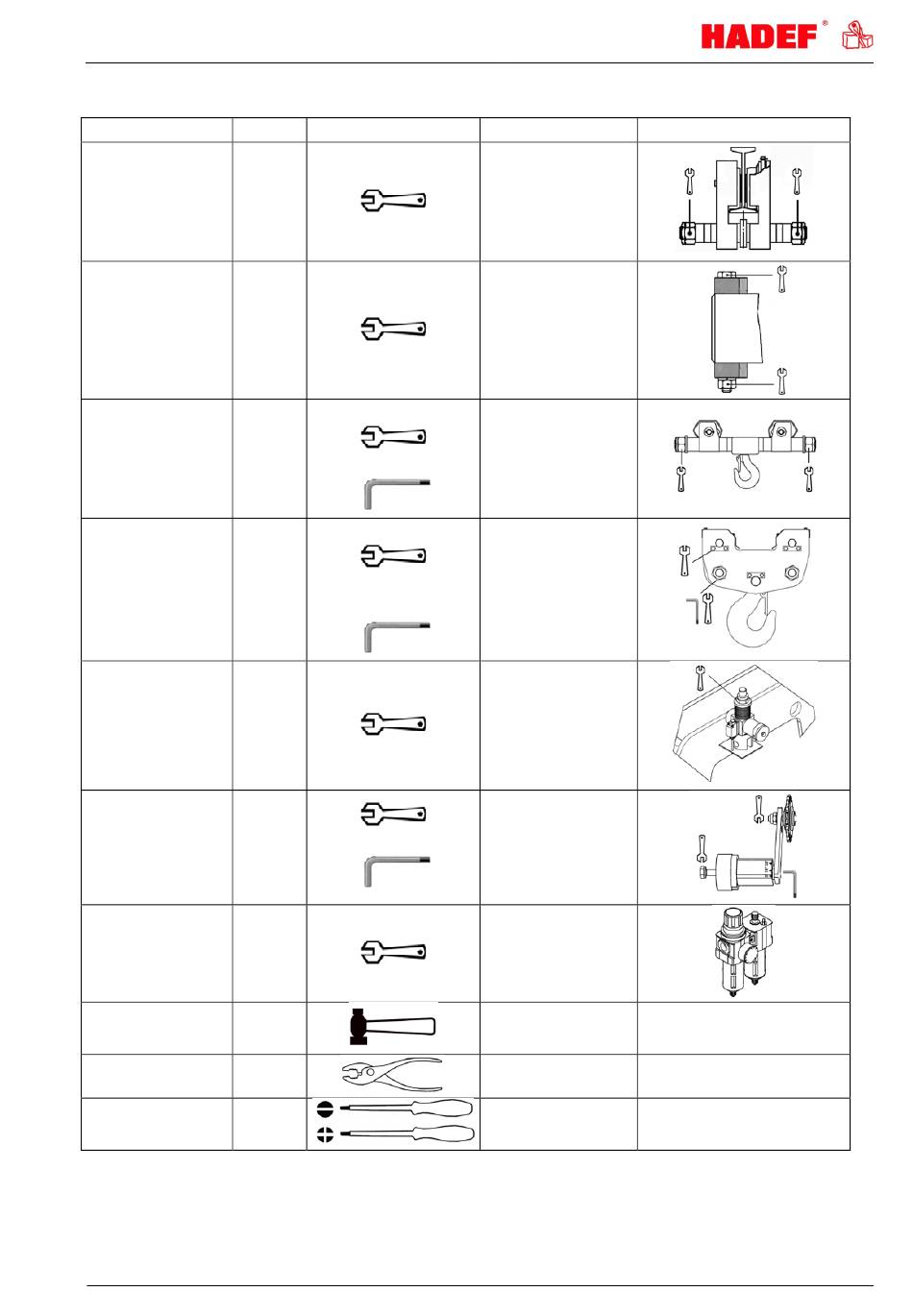 HADEF®